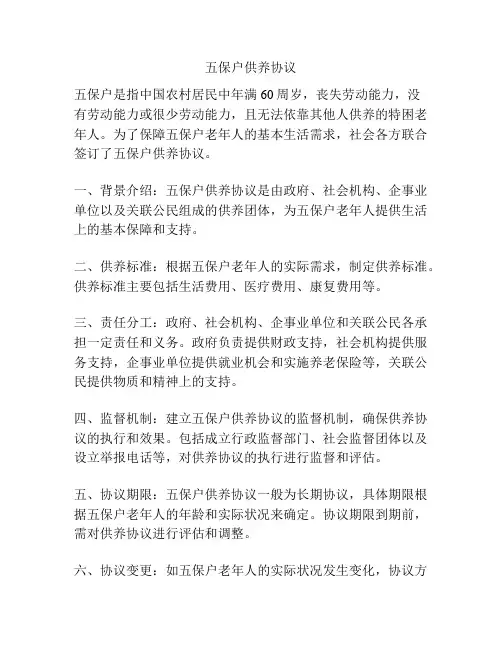 五保户供养协议

五保户是指中国农村居民中年满60周岁，丧失劳动能力，没有劳动能力或很少劳动能力，且无法依靠其他人供养的特困老年人。为了保障五保户老年人的基本生活需求，社会各方联合签订了五保户供养协议。

一、背景介绍：五保户供养协议是由政府、社会机构、企事业单位以及关联公民组成的供养团体，为五保户老年人提供生活上的基本保障和支持。

二、供养标准：根据五保户老年人的实际需求，制定供养标准。供养标准主要包括生活费用、医疗费用、康复费用等。

三、责任分工：政府、社会机构、企事业单位和关联公民各承担一定责任和义务。政府负责提供财政支持，社会机构提供服务支持，企事业单位提供就业机会和实施养老保险等，关联公民提供物质和精神上的支持。

四、监督机制：建立五保户供养协议的监督机制，确保供养协议的执行和效果。包括成立行政监督部门、社会监督团体以及设立举报电话等，对供养协议的执行进行监督和评估。

五、协议期限：五保户供养协议一般为长期协议，具体期限根据五保户老年人的年龄和实际状况来确定。协议期限到期前，需对供养协议进行评估和调整。

六、协议变更：如五保户老年人的实际状况发生变化，协议方